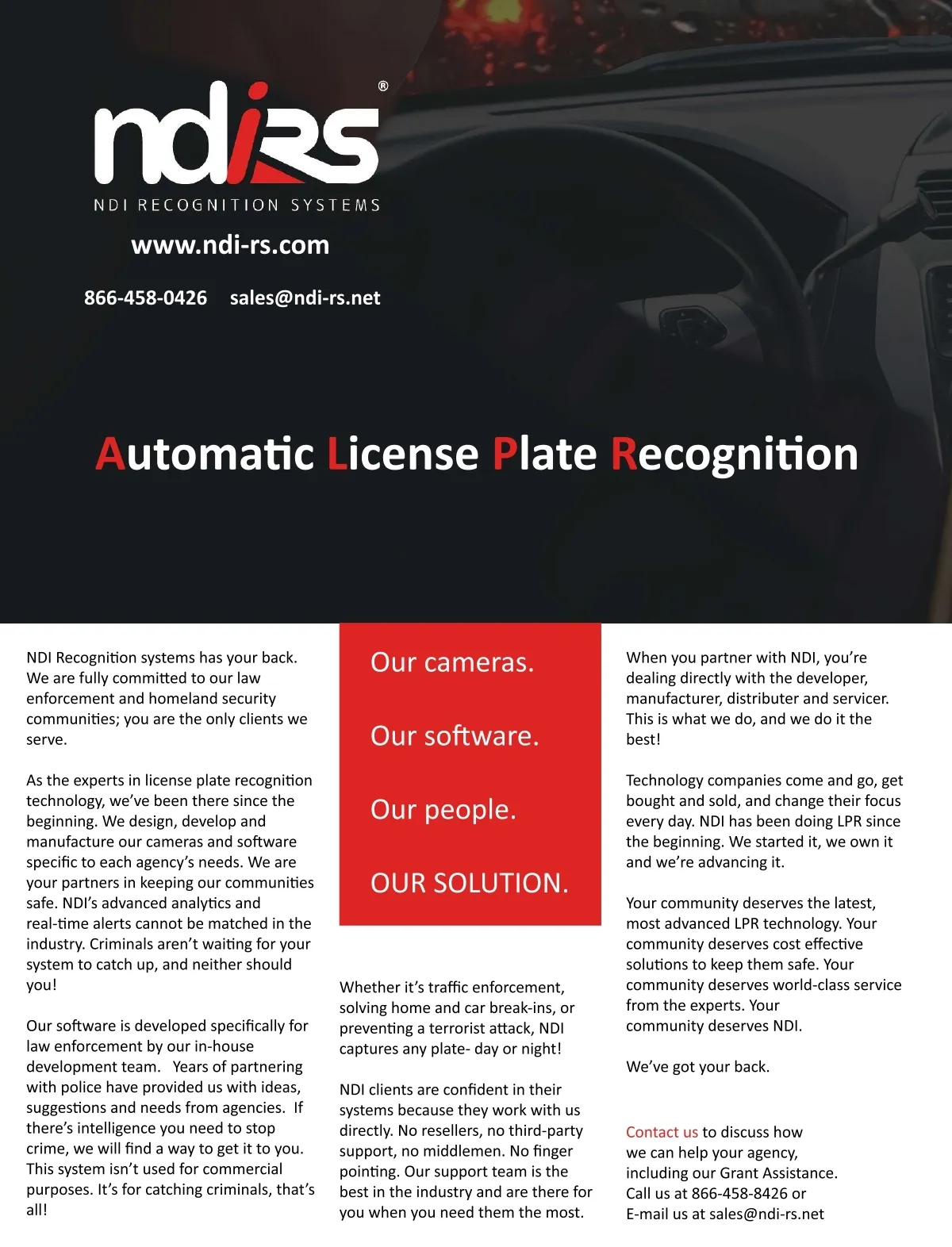 ndiRS®

NDI RECOGNITION SYSTEMS

www.ndi-rs.com

866-458-0426 sales@ndi-rs.net

Automatic License Plate Recognition

NDI Recognition systems has your back. We are fully committed to our law enforcement and homeland security communities; you are the only clients we serve.

As the experts in license plate recognition technology, we've been there since the beginning. We design, develop and manufacture our cameras and software specific to each agency's needs. We are your partners in keeping our communities safe. NDI's advanced analytics and real-time alerts cannot be matched in the industry. Criminals aren't waiting for your system to catch up, and neither should you!

Our software is developed specifically for law enforcement by our in-house development team. Years of partnering with police have provided us with ideas, suggestions and needs from agencies. If there's intelligence you need to stop crime, we will find a way to get it to you. This system isn't used for commercial purposes. It's for catching criminals, that's all!

Our cameras.

Our software.

Our people.

OUR SOLUTION.

Whether it's traffic enforcement, solving home and car break-ins, or preventing a terrorist attack, NDI captures any plate- day or night!

NDI clients are confident in their systems because they work with us directly. No resellers, no third-party support, no middlemen. No finger pointing. Our support team is the best in the industry and are there for you when you need them the most.

When you partner with NDI, you're dealing directly with the developer, manufacturer, distributer and servicer. This is what we do, and we do it the best!

Technology companies come and go, get bought and sold, and change their focus every day. NDI has been doing LPR since the beginning. We started it, we own it and we're advancing it.

Your community deserves the latest, most advanced LPR technology. Your community deserves cost effective solutions to keep them safe. Your community deserves world-class service from the experts. Your community deserves NDI.

We've got your back.

Contact us to discuss how we can help your agency, including our Grant Assistance. Call us at 866-458-8426 or E-mail us at sales@ndi-rs.net